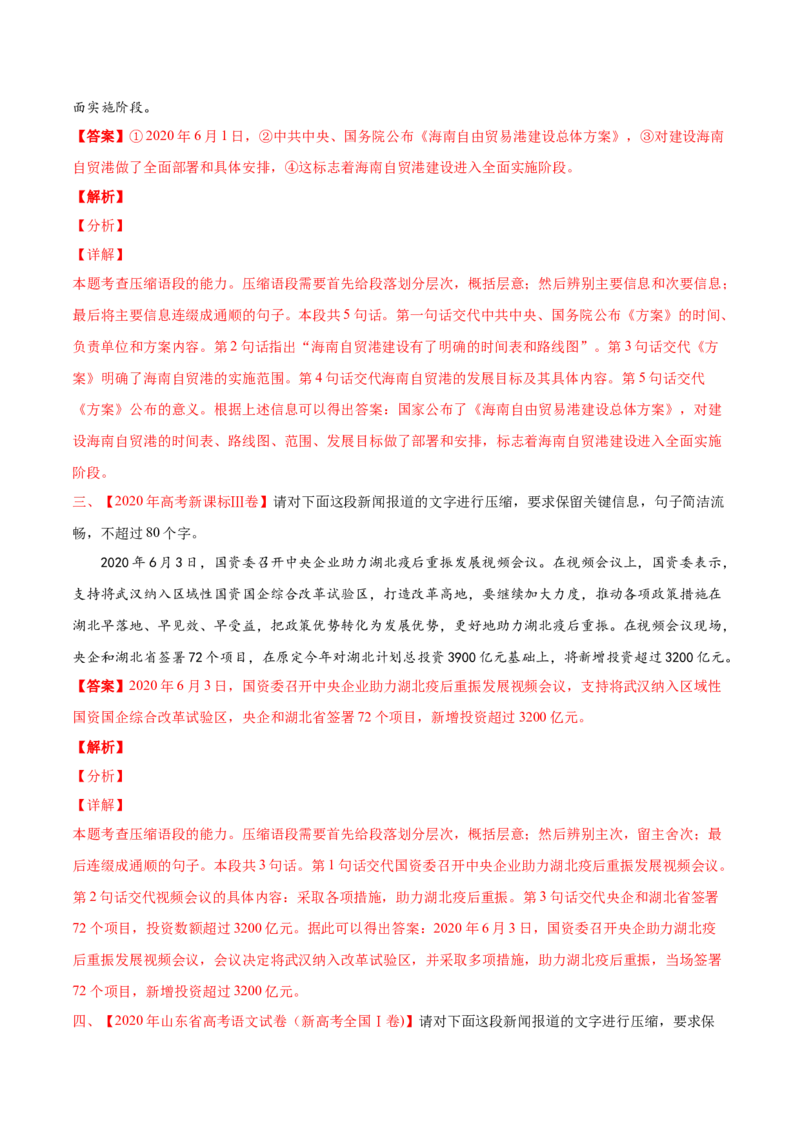 面实施阶段。

【答案】①2020年6月1日，②中共中央、国务院公布《海南自由贸易港建设总体方案》，③对建设海南自贸港做了全面部署和具体安排，④这标志着海南自贸港建设进入全面实施阶段。

【解析】

【分析】

【详解】

本题考查压缩语段的能力。压缩语段需要首先给段落划分层次，概括层意；然后辨别主要信息和次要信息；最后将主要信息连缀成通顺的句子。本段共5句话。第一句话交代中共中央、国务院公布《方案》的时间、负责单位和方案内容。第2句话指出“海南自贸港建设有了明确的时间表和路线图”。第3句话交代《方案》明确了海南自贸港的实施范围。第4句话交代海南自贸港的发展目标及其具体内容。第5句话交代《方案》公布的意义。根据上述信息可以得出答案：国家公布了《海南自由贸易港建设总体方案》，对建设海南自贸港的时间表、路线图、范围、发展目标做了部署和安排，标志着海南自贸港建设进入全面实施阶段。

三、【2020年高考新课标Ⅲ卷】请对下面这段新闻报道的文字进行压缩，要求保留关键信息，句子简洁流畅，不超过80个字。

2020年6月3日，国资委召开中央企业助力湖北疫后重振发展视频会议。在视频会议上，国资委表示，支持将武汉纳入区域性国资国企综合改革试验区，打造改革高地，要继续加大力度，推动各项政策措施在湖北早落地、早见效、早受益，把政策优势转化为发展优势，更好地助力湖北疫后重振。在视频会议现场，央企和湖北省签署72个项目，在原定今年对湖北计划总投资3900亿元基础上，将新增投资超过3200亿元。

【答案】2020年6月3日，国资委召开中央企业助力湖北疫后重振发展视频会议，支持将武汉纳入区域性国资国企综合改革试验区，央企和湖北省签署72个项目，新增投资超过3200亿元。

【解析】

【分析】

【详解】

本题考查压缩语段的能力。压缩语段需要首先给段落划分层次，概括层意；然后辨别主次，留主舍次；最后连缀成通顺的句子。本段共3句话。第1句话交代国资委召开中央企业助力湖北疫后重振发展视频会议。第2句话交代视频会议的具体内容：采取各项措施，助力湖北疫后重振。第3句话交代央企和湖北省签署72个项目，投资数额超过3200亿元。据此可以得出答案：2020年6月3日，国资委召开央企助力湖北疫后重振发展视频会议，会议决定将武汉纳入改革试验区，并采取多项措施，助力湖北疫后重振，当场签署72个项目，新增投资超过3200亿元。

四、【2020年山东省高考语文试卷（新高考全国Ⅰ卷）】请对下面这段新闻报道的文字进行压缩，要求保